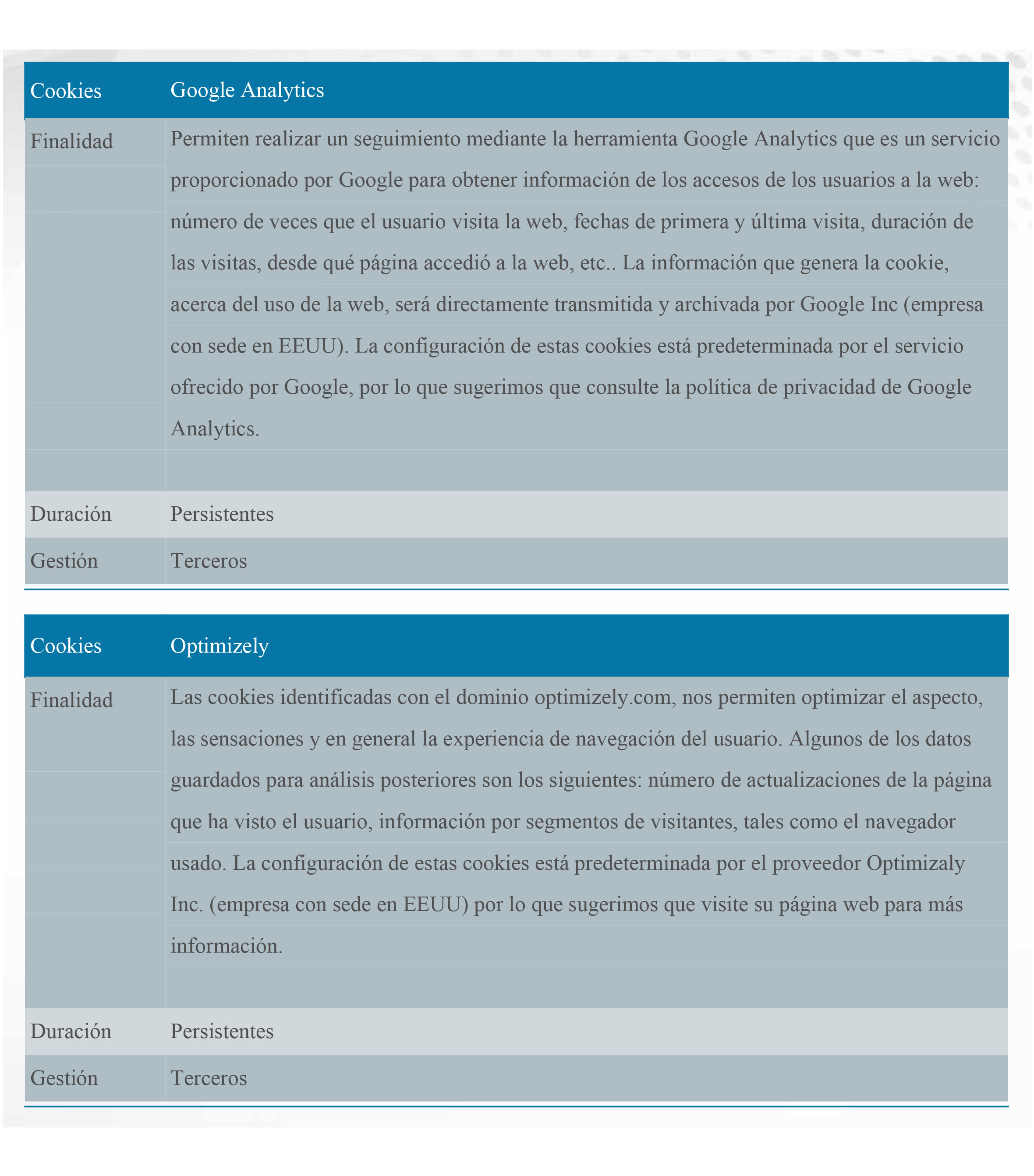 | Cookies | Google Analytics |
|---|---|
| Finalidad | Permiten realizar un seguimiento mediante la herramienta Google Analytics que es un servicio proporcionado por Google para obtener información de los accesos de los usuarios a la web: número de veces que el usuario visita la web, fechas de primera y última visita, duración de las visitas, desde qué página accedió a la web, etc.. La información que genera la cookie, acerca del uso de la web, será directamente transmitida y archivada por Google Inc (empresa con sede en EEUU). La configuración de estas cookies está predeterminada por el servicio ofrecido por Google, por lo que sugerimos que consulte la política de privacidad de Google Analytics. |
| Duración | Persistentes |
| Gestión | Terceros |

| Cookies | Optimizely |
|---|---|
| Finalidad | Las cookies identificadas con el dominio optimizely.com, nos permiten optimizar el aspecto, las sensaciones y en general la experiencia de navegación del usuario. Algunos de los datos guardados para análisis posteriores son los siguientes: número de actualizaciones de la página que ha visto el usuario, información por segmentos de visitantes, tales como el navegador usado. La configuración de estas cookies está predeterminada por el proveedor Optimizaly Inc. (empresa con sede en EEUU) por lo que sugerimos que visite su página web para más información. |
| Duración | Persistentes |
| Gestión | Terceros |